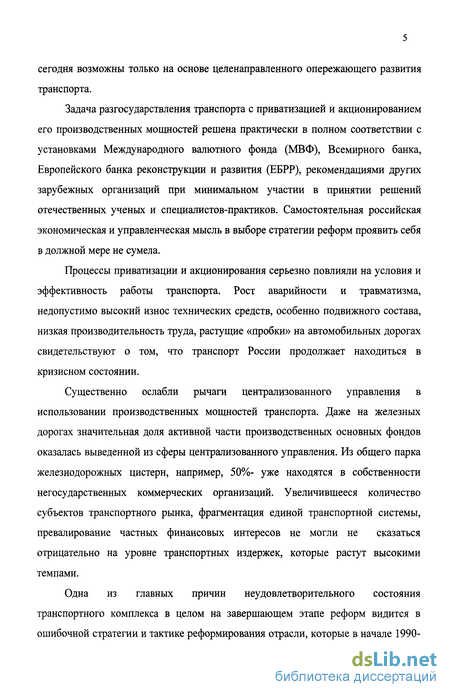 5

сегодня возможны только на основе целенаправленного опережающего развития транспорта.

Задача разгосударствления транспорта с приватизацией и акционированием его производственных мощностей решена практически в полном соответствии с установками Международного валютного фонда (МВФ), Всемирного банка, Европейского банка реконструкции и развития (ЕБРР), рекомендациями других зарубежных организаций при минимальном участии в принятии решений отечественных ученых и специалистов-практиков. Самостоятельная российская экономическая и управленческая мысль в выборе стратегии реформ проявить себя в должной мере не сумела.

Процессы приватизации и акционирования серьезно повлияли на условия и эффективность работы транспорта. Рост аварийности и травматизма, недопустимо высокий износ технических средств, особенно подвижного состава, низкая производительность труда, растущие «пробки» на автомобильных дорогах свидетельствуют о том, что транспорт России продолжает находиться в кризисном состоянии.

Существенно ослабли рычаги централизованного управления в использовании производственных мощностей транспорта. Даже на железных дорогах значительная доля активной части производственных основных фондов оказалась выведенной из сферы централизованного управления. Из общего парка железнодорожных цистерн, например, 50%- уже находятся в собственности негосударственных коммерческих организаций. Увеличившееся количество субъектов транспортного рынка, фрагментация единой транспортной системы, превалирование частных финансовых интересов не могли не сказаться отрицательно на уровне транспортных издержек, которые растут высокими темпами.

Одна из главных причин неудовлетворительного состояния транспортного комплекса в целом на завершающем этапе реформ видится в ошибочной стратегии и тактике реформирования отрасли, которые в начале 1990-

dsLib.net
библиотека диссертаций